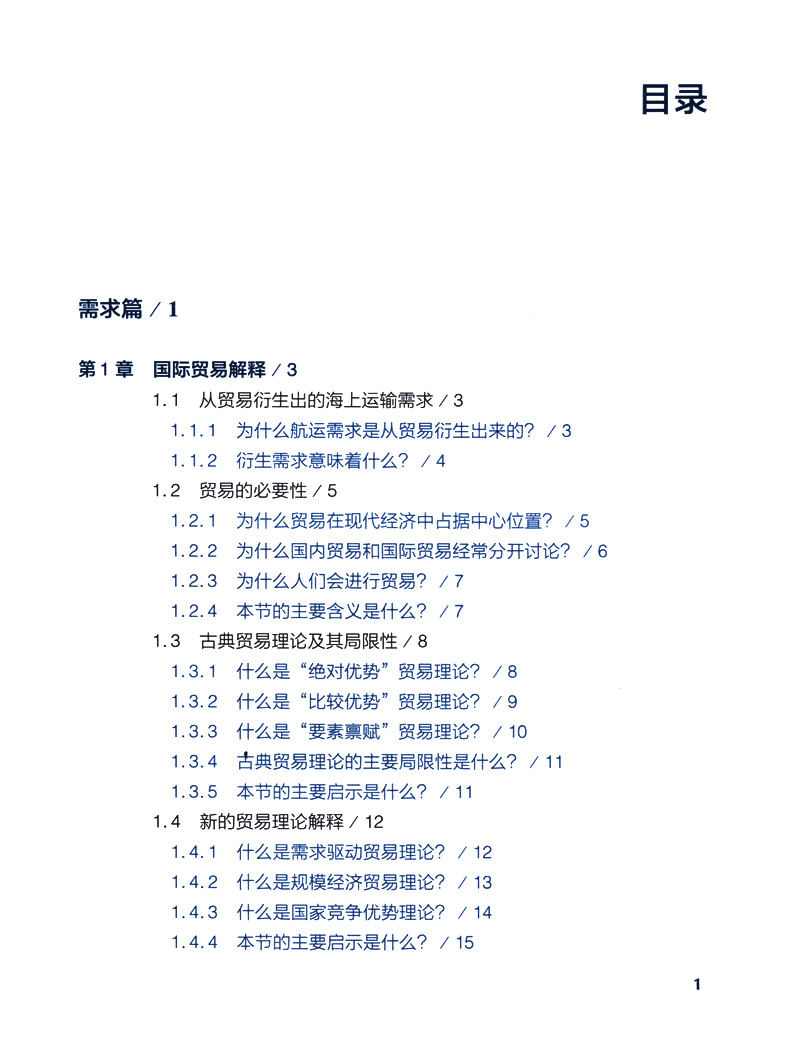 目录

需求篇 / 1

第 1 章 国际贸易解释 / 3

1.1 从贸易衍生出的海上运输需求 / 3

1.1.1 为什么航运需求是从贸易衍生出来的？ / 3

1.1.2 衍生需求意味着什么？ / 4

1.2 贸易的必要性 / 5

1.2.1 为什么贸易在现代经济中占据中心位置？ / 5

1.2.2 为什么国内贸易和国际贸易经常分开讨论？ / 6

1.2.3 为什么人们会进行贸易？ / 7

1.2.4 本节的主要含义是什么？ / 7

1.3 古典贸易理论及其局限性 / 8

1.3.1 什么是“绝对优势”贸易理论？ / 8

1.3.2 什么是“比较优势”贸易理论？ / 9

1.3.3 什么是“要素禀赋”贸易理论？ / 10

1.3.4 古典贸易理论的主要局限性是什么？ / 11

1.3.5 本节的主要启示是什么？ / 11

1.4 新的贸易理论解释 / 12

1.4.1 什么是需求驱动贸易理论？ / 12

1.4.2 什么是规模经济贸易理论？ / 13

1.4.3 什么是国家竞争优势理论？ / 14

1.4.4 本节的主要启示是什么？ / 15

1